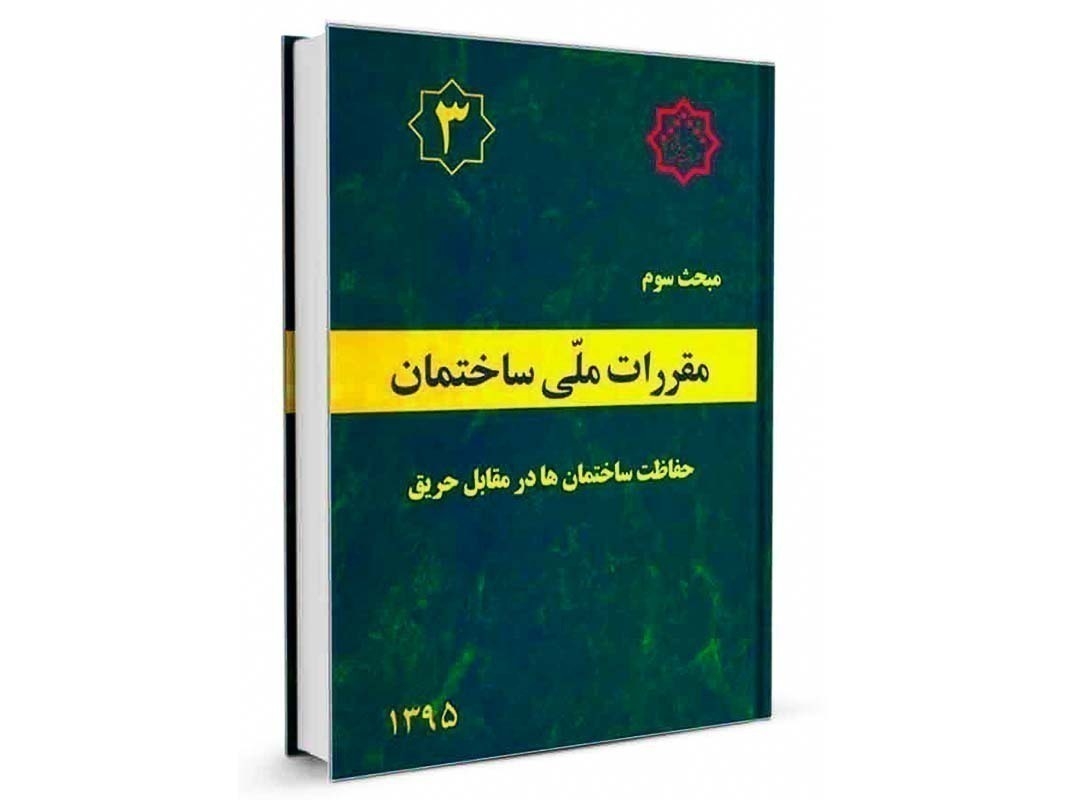 ۳

مبحث سوم

مقررات ملّی ساختمان

حفاظت ساختمان ها در مقابل حریق

۱۳۹۵